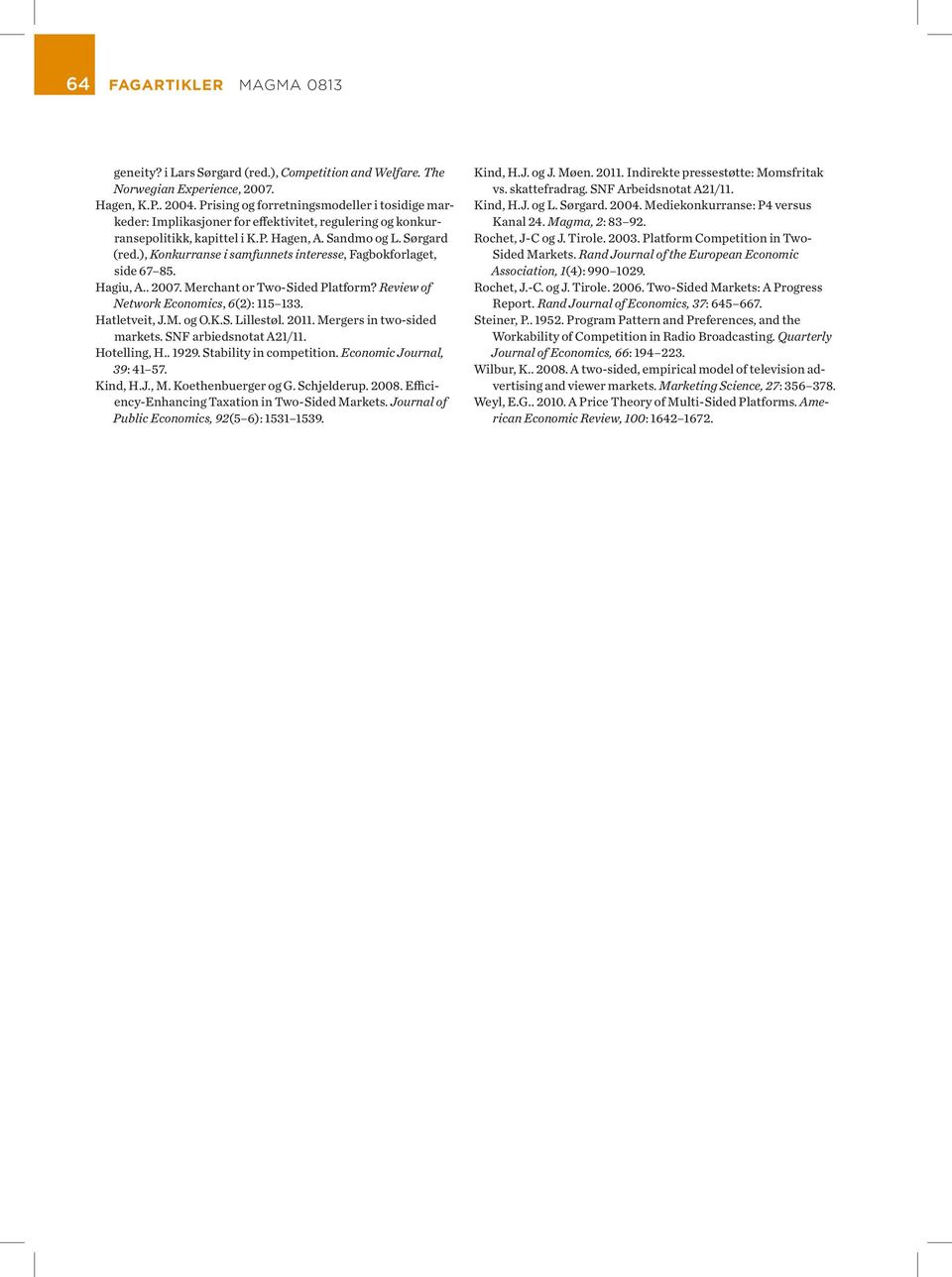 64 FAGARTIKLER MAGMA 0813

geneity? i Lars Sørgard (red.), Competition and Welfare. The Norwegian Experience, 2007.
Hagen, K.P.. 2004. Prising og forretningsmodeller i tosidige markeder: Implikasjoner for effektivitet, regulering og konkurransepolitikk, kapittel i K.P. Hagen, A. Sandmo og L. Sørgard (red.), Konkurranse i samfunnets interesse, Fagbokforlaget, side 67–85.
Hagiu, A.. 2007. Merchant or Two-Sided Platform? Review of Network Economics, 6(2): 115–133.
Hatletveit, J.M. og O.K.S. Lillestøl. 2011. Mergers in two-sided markets. SNF arbiedsnotat A21/11.
Hotelling, H.. 1929. Stability in competition. Economic Journal, 39: 41–57.
Kind, H.J., M. Koethenbuerger og G. Schjelderup. 2008. Efficiency-Enhancing Taxation in Two-Sided Markets. Journal of Public Economics, 92(5–6): 1531–1539.

Kind, H.J. og J. Møen. 2011. Indirekte pressestøtte: Momsfritak vs. skattefradrag. SNF Arbeidsnotat A21/11.
Kind, H.J. og L. Sørgard. 2004. Mediekonkurranse: P4 versus Kanal 24. Magma, 2: 83–92.
Rochet, J-C og J. Tirole. 2003. Platform Competition in Two-Sided Markets. Rand Journal of the European Economic Association, 1(4): 990–1029.
Rochet, J.-C. og J. Tirole. 2006. Two-Sided Markets: A Progress Report. Rand Journal of Economics, 37: 645–667.
Steiner, P.. 1952. Program Pattern and Preferences, and the Workability of Competition in Radio Broadcasting. Quarterly Journal of Economics, 66: 194–223.
Wilbur, K.. 2008. A two-sided, empirical model of television advertising and viewer markets. Marketing Science, 27: 356–378.
Weyl, E.G.. 2010. A Price Theory of Multi-Sided Platforms. American Economic Review, 100: 1642–1672.